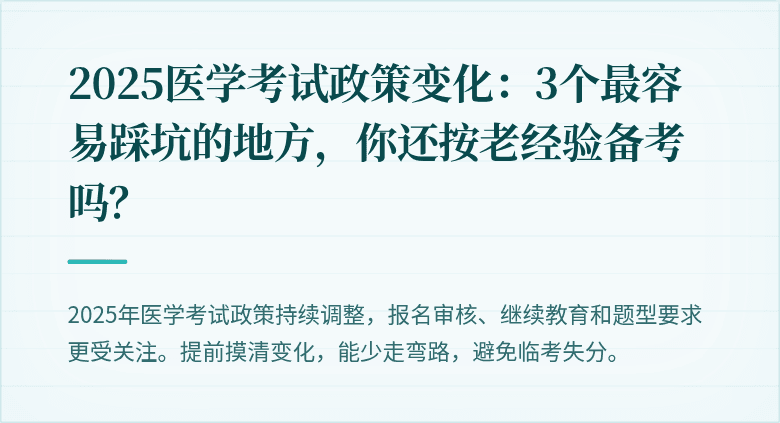 2025医学考试政策变化：3个最容易踩坑的地方，你还按老经验备考吗？

2025年医学考试政策持续调整，报名审核、继续教育和题型要求更受关注。提前摸清变化，能少走弯路，避免临考失分。